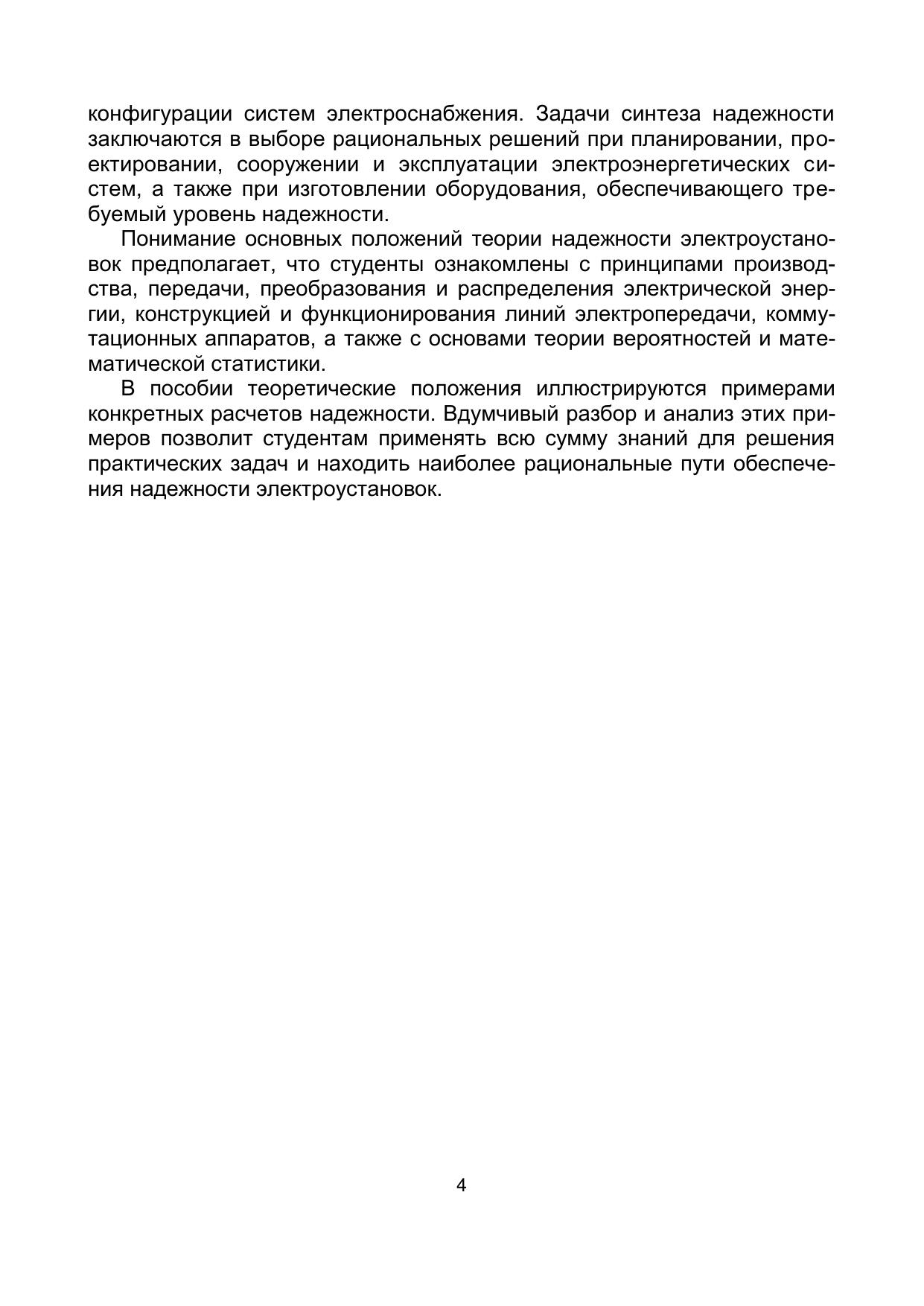 конфигурации систем электроснабжения. Задачи синтеза надежности заключаются в выборе рациональных решений при планировании, проектировании, сооружении и эксплуатации электроэнергетических систем, а также при изготовлении оборудования, обеспечивающего требуемый уровень надежности.

Понимание основных положений теории надежности электроустановок предполагает, что студенты ознакомлены с принципами производства, передачи, преобразования и распределения электрической энергии, конструкцией и функционирования линий электропередачи, коммутационных аппаратов, а также с основами теории вероятностей и математической статистики.

В пособии теоретические положения иллюстрируются примерами конкретных расчетов надежности. Вдумчивый разбор и анализ этих примеров позволит студентам применять всю сумму знаний для решения практических задач и находить наиболее рациональные пути обеспечения надежности электроустановок.

4